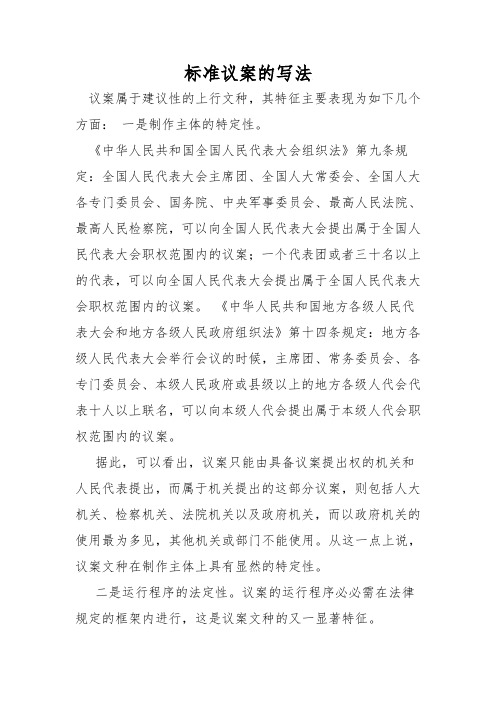 标准议案的写法

议案属于建议性的上行文种，其特征主要表现为如下几个方面： 一是制作主体的特定性。

《中华人民共和国全国人民代表大会组织法》第九条规定：全国人民代表大会主席团、全国人大常委会、全国人大各专门委员会、国务院、中央军事委员会、最高人民法院、最高人民检察院，可以向全国人民代表大会提出属于全国人民代表大会职权范围内的议案；一个代表团或者三十名以上的代表，可以向全国人民代表大会提出属于全国人民代表大会职权范围内的议案。 《中华人民共和国地方各级人民代表大会和地方各级人民政府组织法》第十四条规定：地方各级人民代表大会举行会议的时候，主席团、常务委员会、各专门委员会、本级人民政府或县级以上的地方各级人代会代表十人以上联名，可以向本级人代会提出属于本级人代会职权范围内的议案。

据此，可以看出，议案只能由具备议案提出权的机关和人民代表提出，而属于机关提出的这部分议案，则包括人大机关、检察机关、法院机关以及政府机关，而以政府机关的使用最为多见，其他机关或部门不能使用。从这一点上说，议案文种在制作主体上具有显然的特定性。

二是运行程序的法定性。议案的运行程序必必需在法律规定的框架内进行，这是议案文种的又一显著特征。